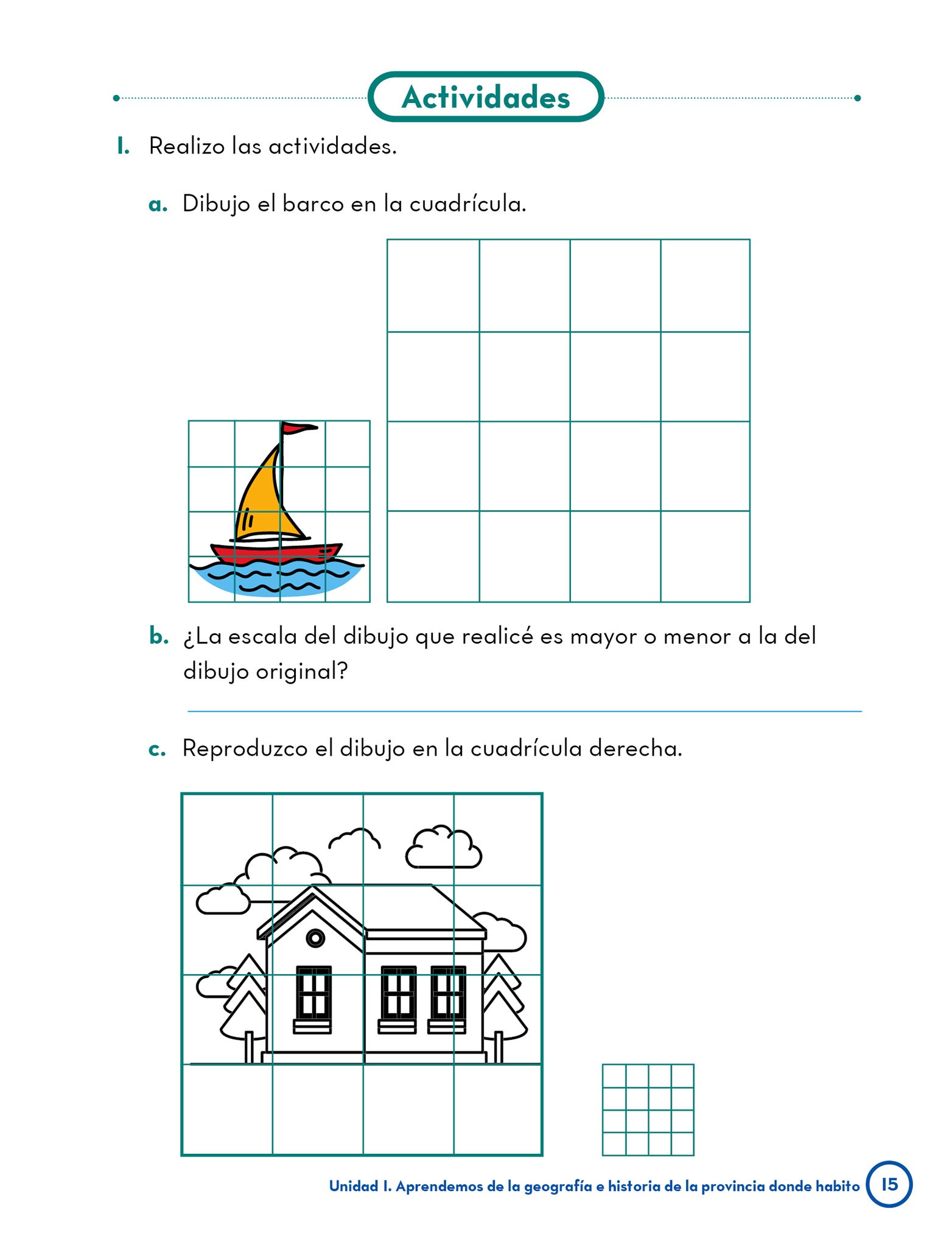 Actividades

1. Realizo las actividades.

a. Dibujo el barco en la cuadrícula.

b. ¿La escala del dibujo que realicé es mayor o menor a la del dibujo original?

c. Reproduzco el dibujo en la cuadrícula derecha.

Unidad 1. Aprendemos de la geografía e historia de la provincia donde habito 15